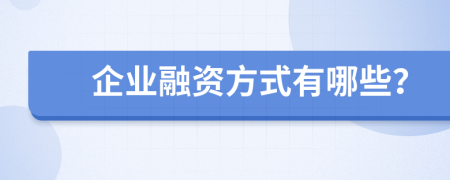 企业融资方式有哪些?